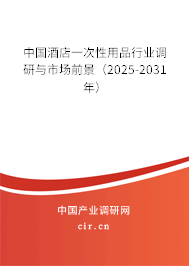 中国酒店一次性用品行业调研与市场前景（2025-2031年）

中国产业调研网
cir.cn